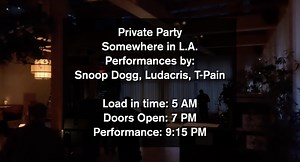 Private Party
Somewhere in L.A.
Performances by:
Snoop Dogg, Ludacris, T-Pain

Load in time: 5 AM
Doors Open: 7 PM
Performance: 9:15 PM